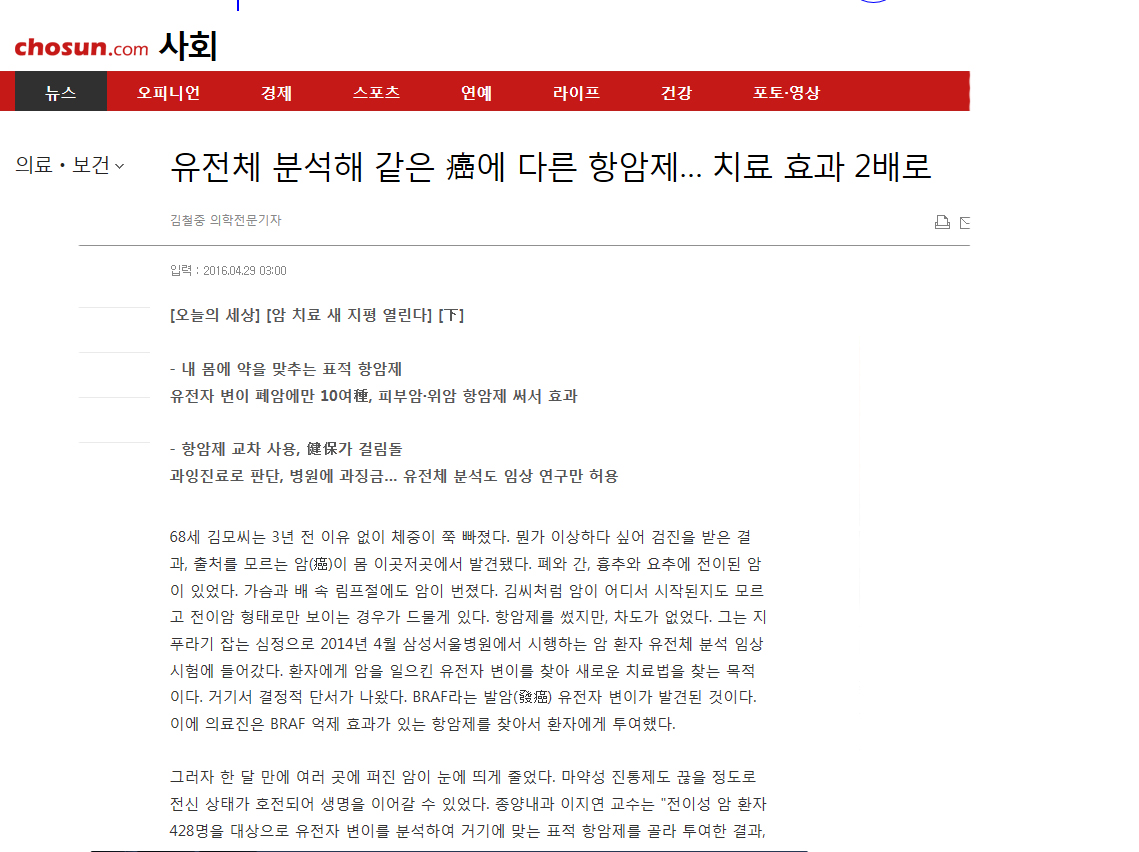 chosun.com 사회

뉴스 오피니언 경제 스포츠 연예 라이프 건강 포토·영상

의료 • 보건

유전체 분석해 같은 癌에 다른 항암제... 치료 효과 2배로

김철중 의학전문기자

입력 : 2016.04.29 03:00

[오늘의 세상] [암 치료 새 지평 열린다] [下]

- 내 몸에 약을 맞추는 표적 항암제
유전자 변이 폐암에만 10여種, 피부암·위암 항암제 써서 효과

- 항암제 교차 사용, 健保가 걸림돌
과잉진료로 판단, 병원에 과징금... 유전체 분석도 임상 연구만 허용

68세 김모씨는 3년 전 이유 없이 체중이 쭉 빠졌다. 뭔가 이상하다 싶어 검진을 받은 결과, 출처를 모르는 암(癌)이 몸 이곳저곳에서 발견됐다. 폐와 간, 흉추와 요추에 전이된 암이 있었다. 가슴과 배 속 림프절에도 암이 번졌다. 김씨처럼 암이 어디서 시작된지도 모르고 전이암 형태로만 보이는 경우가 드물게 있다. 항암제를 썼지만, 차도가 없었다. 그는 지푸라기 잡는 심정으로 2014년 4월 삼성서울병원에서 시행하는 암 환자 유전체 분석 임상시험에 들어갔다. 환자에게 암을 일으킨 유전자 변이를 찾아 새로운 치료법을 찾는 목적이다. 거기서 결정적 단서가 나왔다. BRAF라는 발암(發癌) 유전자 변이가 발견된 것이다. 이에 의료진은 BRAF 억제 효과가 있는 항암제를 찾아서 환자에게 투여했다.

그러자 한 달 만에 여러 곳에 퍼진 암이 눈에 띄게 줄었다. 마약성 진통제도 끊을 정도로 전신 상태가 호전되어 생명을 이어갈 수 있었다. 종양내과 이지연 교수는 "전이성 암 환자 428명을 대상으로 유전자 변이를 분석하여 거기에 맞는 표적 항암제를 골라 투여한 결과,